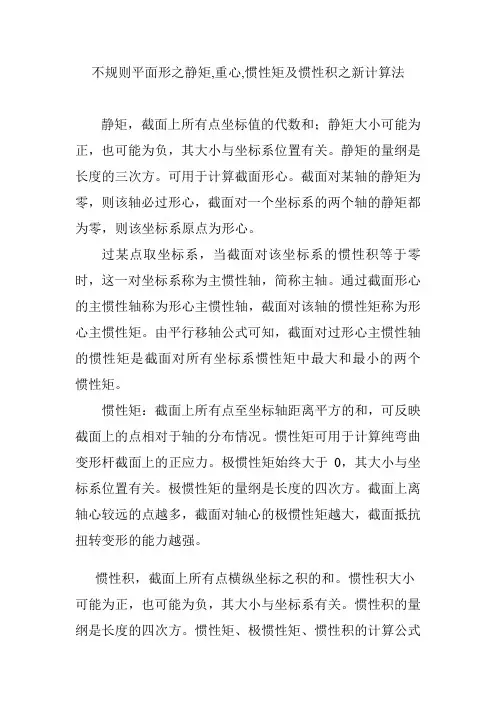 不规则平面形之静矩,重心,惯性矩及惯性积之新计算法

静矩，截面上所有点坐标值的代数和；静矩大小可能为正，也可能为负，其大小与坐标系位置有关。静矩的量纲是长度的三次方。可用于计算截面形心。截面对某轴的静矩为零，则该轴必过形心，截面对一个坐标系的两个轴的静矩都为零，则该坐标系原点为形心。

过某点取坐标系，当截面对该坐标系的惯性积等于零时，这一对坐标系称为主惯性轴，简称主轴。通过截面形心的主惯性轴称为形心主惯性轴，截面对该轴的惯性矩称为形心主惯性矩。由平行移轴公式可知，截面对过形心主惯性轴的惯性矩是截面对所有坐标系惯性矩中最大和最小的两个惯性矩。

惯性矩：截面上所有点至坐标轴距离平方的和，可反映截面上的点相对于轴的分布情况。惯性矩可用于计算纯弯曲变形杆截面上的正应力。极惯性矩始终大于 0，其大小与坐标系位置有关。极惯性矩的量纲是长度的四次方。截面上离轴心较远的点越多，截面对轴心的极惯性矩越大，截面抵抗扭转变形的能力越强。

惯性积，截面上所有点横纵坐标之积的和。惯性积大小可能为正，也可能为负，其大小与坐标系有关。惯性积的量纲是长度的四次方。惯性矩、极惯性矩、惯性积的计算公式